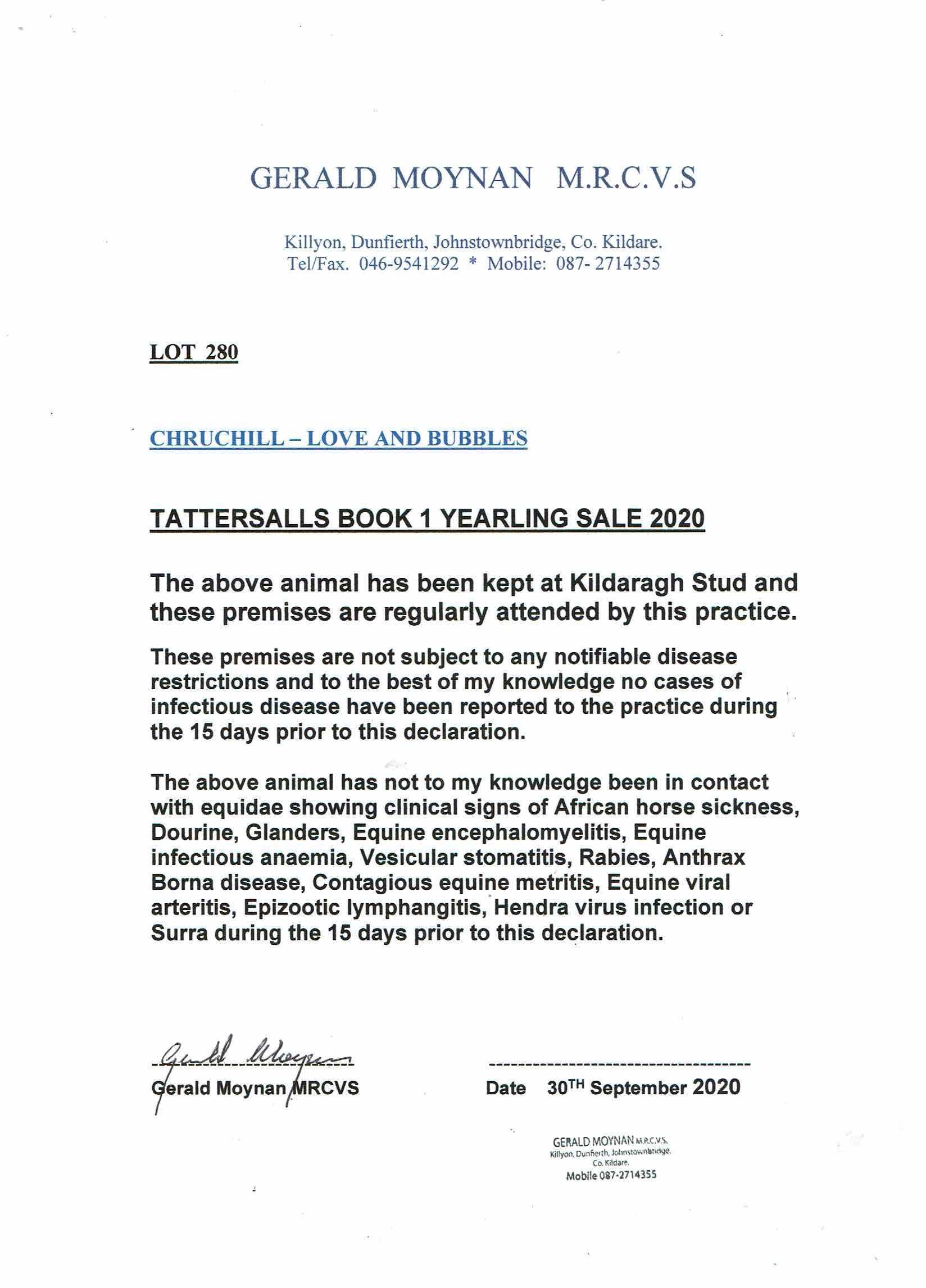 GERALD MOYNAN M.R.C.V.S

Killyon, Dunfierth, Johnstownbridge, Co. Kildare.
Tel/Fax. 046-9541292 * Mobile: 087- 2714355

LOT 280

CHRUCHILL – LOVE AND BUBBLES

TATTERSALLS BOOK 1 YEARLING SALE 2020

The above animal has been kept at Kildaragh Stud and these premises are regularly attended by this practice.

These premises are not subject to any notifiable disease restrictions and to the best of my knowledge no cases of infectious disease have been reported to the practice during the 15 days prior to this declaration.

The above animal has not to my knowledge been in contact with equidae showing clinical signs of African horse sickness, Dourine, Glanders, Equine encephalomyelitis, Equine infectious anaemia, Vesicular stomatitis, Rabies, Anthrax Borna disease, Contagious equine metritis, Equine viral arteritis, Epizootic lymphangitis, Hendra virus infection or Surra during the 15 days prior to this declaration.

Gerald Moynan

Gerald Moynan MRCVS

Date 30$^{TH}$ September 2020

GERALD MOYNAN M.R.C.V.S.
Killyon, Dunfierth, Johnstownbridge,
Co. Kildare.
Mobile 087-2714355